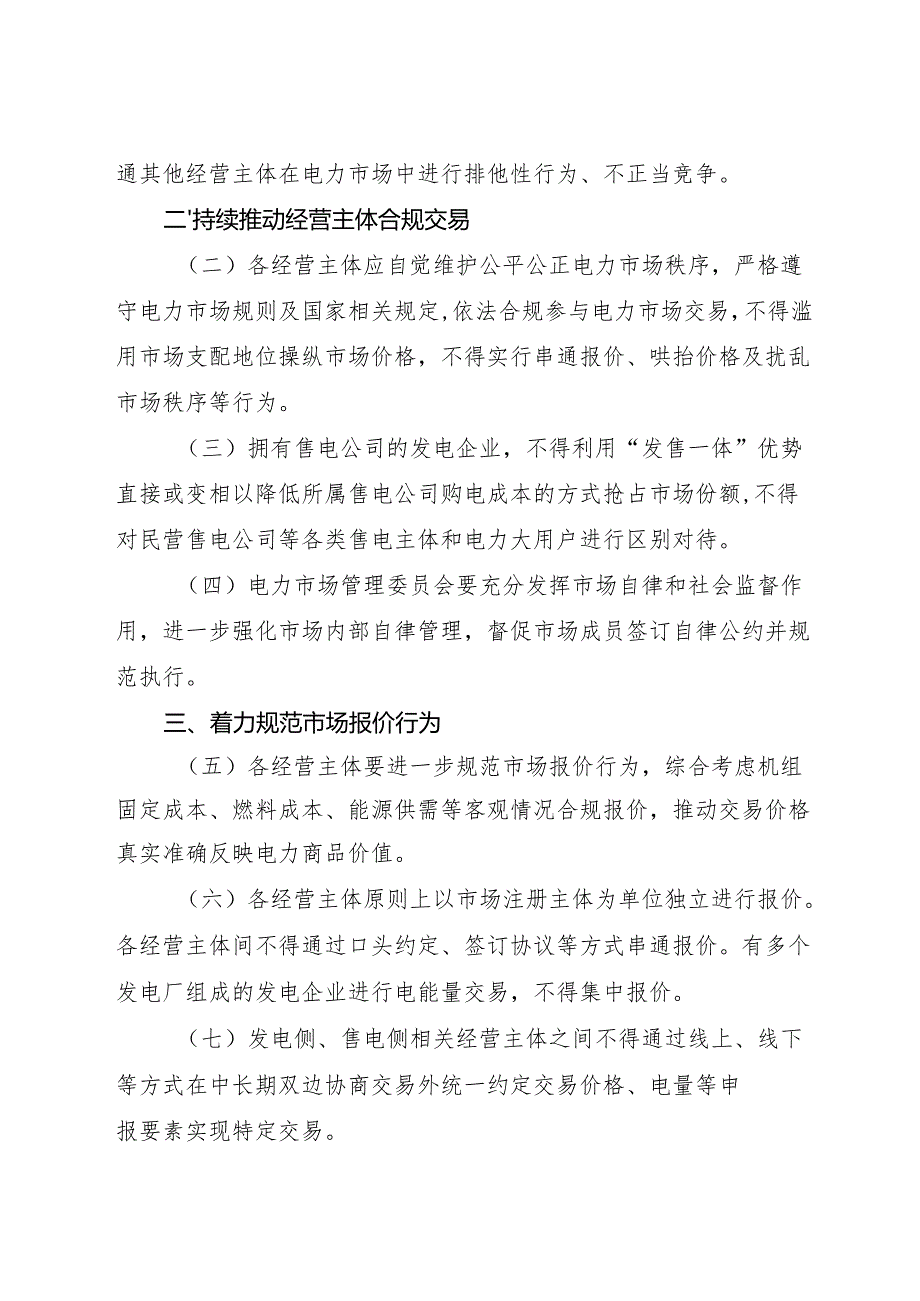 通其他经营主体在电力市场中进行排他性行为、不正当竞争。

二'持续推动经营主体合规交易

（二）各经营主体应自觉维护公平公正电力市场秩序，严格遵守电力市场规则及国家相关规定,依法合规参与电力市场交易,不得滥用市场支配地位操纵市场价格，不得实行串通报价、哄抬价格及扰乱市场秩序等行为。

（三）拥有售电公司的发电企业，不得利用“发售一体”优势直接或变相以降低所属售电公司购电成本的方式抢占市场份额,不得对民营售电公司等各类售电主体和电力大用户进行区别对待。

（四）电力市场管理委员会要充分发挥市场自律和社会监督作用，进一步强化市场内部自律管理，督促市场成员签订自律公约并规范执行。

三、着力规范市场报价行为

（五）各经营主体要进一步规范市场报价行为，综合考虑机组固定成本、燃料成本、能源供需等客观情况合规报价，推动交易价格真实准确反映电力商品价值。

（六）各经营主体原则上以市场注册主体为单位独立进行报价。各经营主体间不得通过口头约定、签订协议等方式串通报价。有多个发电厂组成的发电企业进行电能量交易，不得集中报价。

（七）发电侧、售电侧相关经营主体之间不得通过线上、线下等方式在中长期双边协商交易外统一约定交易价格、电量等申报要素实现特定交易。